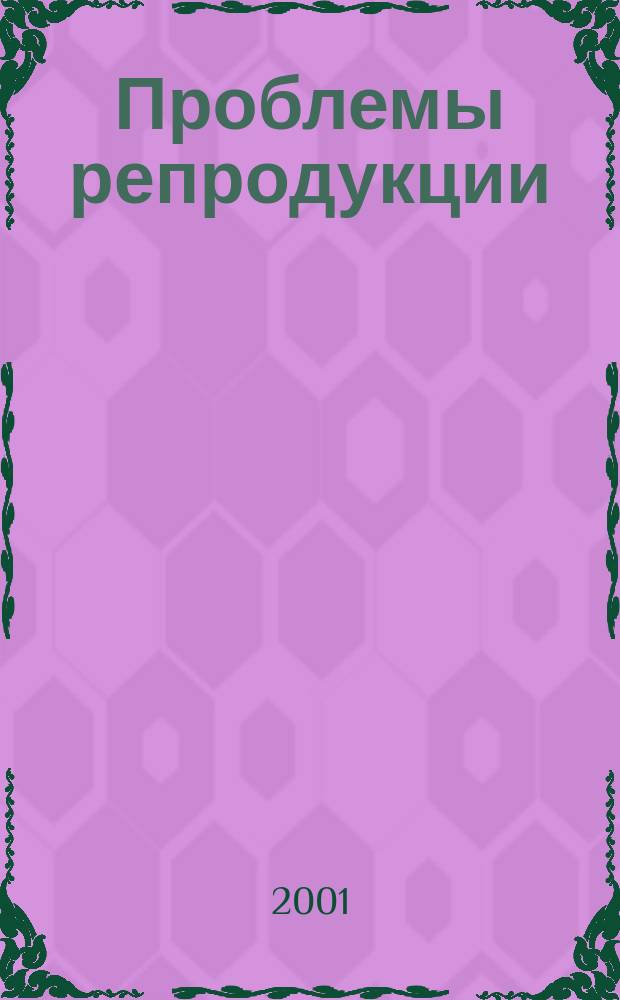 Проблемы репродукции

2001